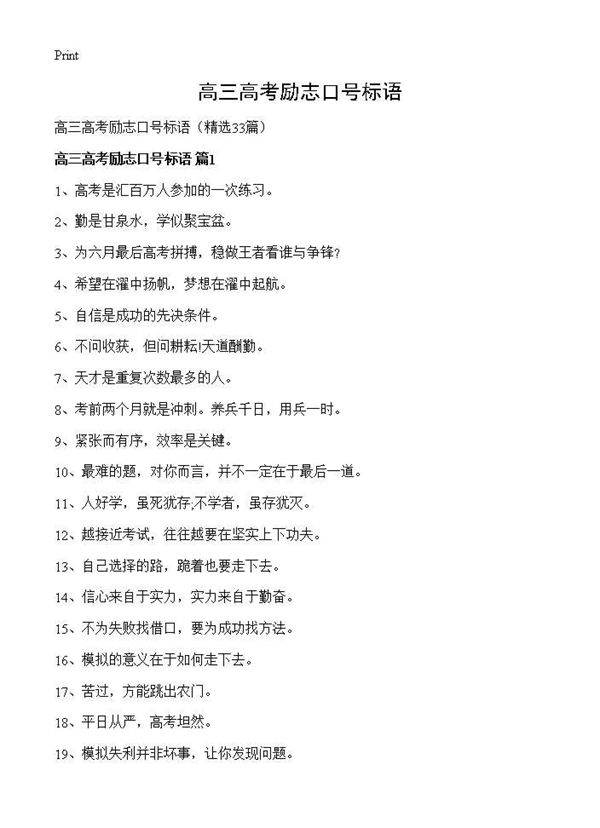 Print

高三高考励志口号标语

高三高考励志口号标语（精选33篇）

高三高考励志口号标语 篇1

1、高考是汇百万人参加的一次练习。

2、勤是甘泉水，学似聚宝盆。

3、为六月最后高考拼搏，稳做王者看谁与争锋?

4、希望在濯中扬帆，梦想在濯中起航。

5、自信是成功的先决条件。

6、不问收获，但问耕耘!天道酬勤。

7、天才是重复次数最多的人。

8、考前两个月就是冲刺。养兵千日，用兵一时。

9、紧张而有序，效率是关键。

10、最难的题，对你而言，并不一定在于最后一道。

11、人好学，虽死犹存;不学者，虽存犹灭。

12、越接近考试，往往越要在坚实上下功夫。

13、自己选择的路，跪着也要走下去。

14、信心来自于实力，实力来自于勤奋。

15、不为失败找借口，要为成功找方法。

16、模拟的意义在于如何走下去。

17、苦过，方能跳出农门。

18、平日从严，高考坦然。

19、模拟失利并非坏事，让你发现问题。